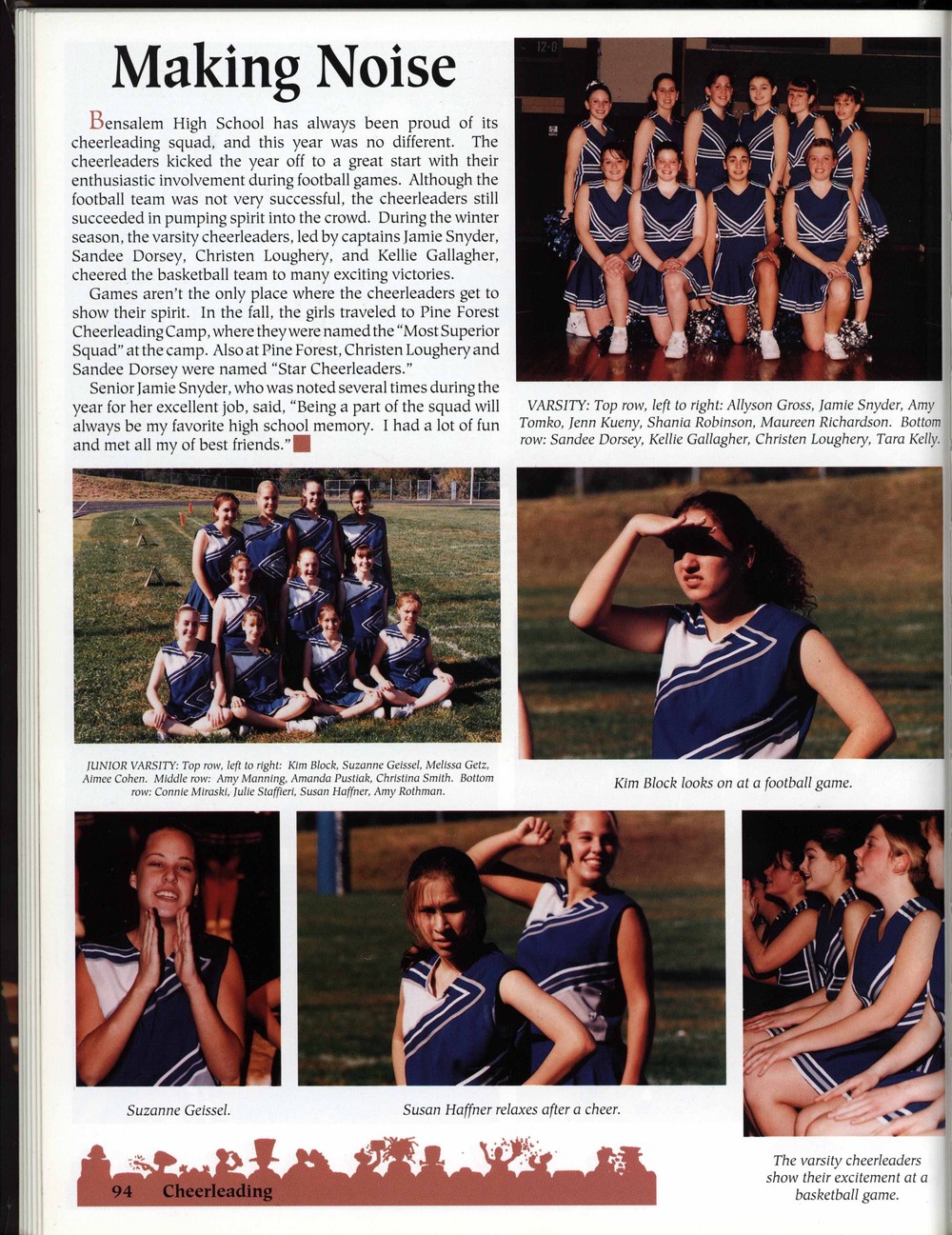 Making Noise

Bensalem High School has always been proud of its cheerleading squad, and this year was no different. The cheerleaders kicked the year off to a great start with their enthusiastic involvement during football games. Although the football team was not very successful, the cheerleaders still succeeded in pumping spirit into the crowd. During the winter season, the varsity cheerleaders, led by captains Jamie Snyder, Sandee Dorsey, Christen Loughery, and Kellie Gallagher, cheered the basketball team to many exciting victories.

Games aren't the only place where the cheerleaders get to show their spirit. In the fall, the girls traveled to Pine Forest Cheerleading Camp, where they were named the "Most Superior Squad" at the camp. Also at Pine Forest, Christen Loughery and Sandee Dorsey were named "Star Cheerleaders."

Senior Jamie Snyder, who was noted several times during the year for her excellent job, said, "Being a part of the squad will always be my favorite high school memory. I had a lot of fun and met all my of best friends."

12-0

VARSITY: Top row, left to right: Allyson Gross, Jamie Snyder, Amy Tomko, Jenn Kueny, Shania Robinson, Maureen Richardson. Bottom row: Sandee Dorsey, Kellie Gallagher, Christen Loughery, Tara Kelly.

JUNIOR VARSITY: Top row, left to right: Kim Block, Suzanne Geissel, Melissa Getz, Aimee Cohen. Middle row: Amy Manning, Amanda Pustiak, Christina Smith. Bottom row: Connie Miraski, Julie Staffieri, Susan Haffner, Amy Rothman.

Kim Block looks on at a football game.

Suzanne Geissel.

Susan Haffner relaxes after a cheer.

The varsity cheerleaders show their excitement at a basketball game.

94 Cheerleading